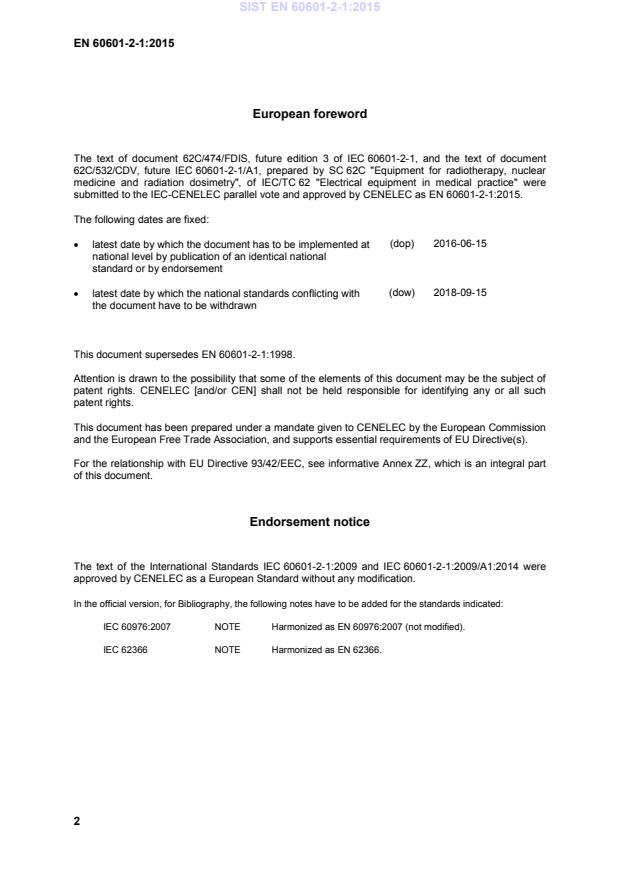 SIST EN 60601-2-1:2015

EN 60601-2-1:2015

European foreword

The text of document 62C/474/FDIS, future edition 3 of IEC 60601-2-1, and the text of document 62C/532/CDV, future IEC 60601-2-1/A1, prepared by SC 62C "Equipment for radiotherapy, nuclear medicine and radiation dosimetry", of IEC/TC 62 "Electrical equipment in medical practice" were submitted to the IEC-CENELEC parallel vote and approved by CENELEC as EN 60601-2-1:2015.

The following dates are fixed:

• latest date by which the document has to be implemented at national level by publication of an identical national standard or by endorsement (dop) 2016-06-15

• latest date by which the national standards conflicting with the document have to be withdrawn (dow) 2018-09-15

This document supersedes EN 60601-2-1:1998.

Attention is drawn to the possibility that some of the elements of this document may be the subject of patent rights. CENELEC [and/or CEN] shall not be held responsible for identifying any or all such patent rights.

This document has been prepared under a mandate given to CENELEC by the European Commission and the European Free Trade Association, and supports essential requirements of EU Directive(s).

For the relationship with EU Directive 93/42/EEC, see informative Annex ZZ, which is an integral part of this document.

Endorsement notice

The text of the International Standards IEC 60601-2-1:2009 and IEC 60601-2-1:2009/A1:2014 were approved by CENELEC as a European Standard without any modification.

In the official version, for Bibliography, the following notes have to be added for the standards indicated:

IEC 60976:2007 NOTE Harmonized as EN 60976:2007 (not modified).

IEC 62366 NOTE Harmonized as EN 62366.

2